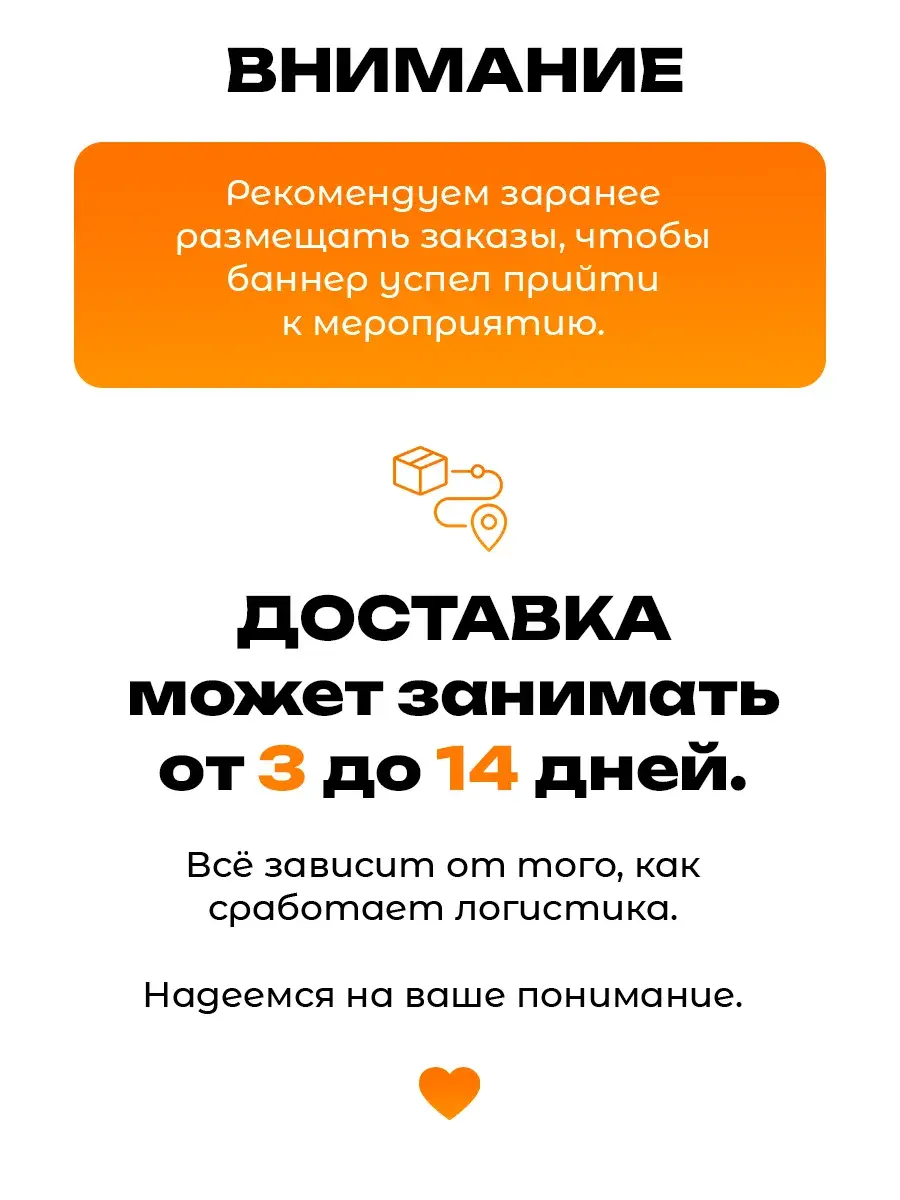 ВНИМАНИЕ

Рекомендуем заранее размещать заказы, чтобы баннер успел прийти к мероприятию.

ДОСТАВКА может занимать от 3 до 14 дней.

Всё зависит от того, как сработает логистика.

Надеемся на ваше понимание.